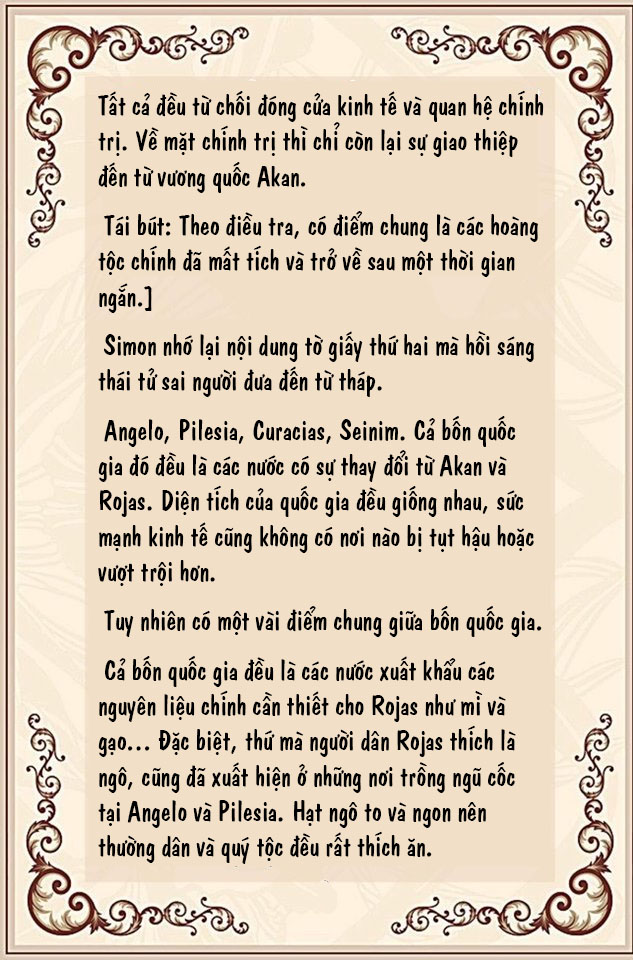 Tất cả đều từ chối đóng cửa kinh tế và quan hệ chính trị. Về mặt chính trị thì chỉ còn lại sự giao thiệp đến từ vương quốc Akan.

Tái bút: Theo điều tra, có điểm chung là các hoàng tộc chính đã mất tích và trở về sau một thời gian ngắn.]

Simon nhớ lại nội dung tờ giấy thứ hai mà hồi sáng thái tử sai người đưa đến từ tháp.

Angelo, Pilesia, Curacias, Seinim. Cả bốn quốc gia đó đều là các nước có sự thay đổi từ Akan và Rojas. Diện tích của quốc gia đều giống nhau, sức mạnh kinh tế cũng không có nơi nào bị tụt hậu hoặc vượt trội hơn.

Tuy nhiên có một vài điểm chung giữa bốn quốc gia.

Cả bốn quốc gia đều là các nước xuất khẩu các nguyên liệu chính cần thiết cho Rojas như mì và gạo... Đặc biệt, thứ mà người dân Rojas thích là ngô, cũng đã xuất hiện ở những nơi trồng ngũ cốc tại Angelo và Pilesia. Hạt ngô to và ngon nên thường dân và quý tộc đều rất thích ăn.